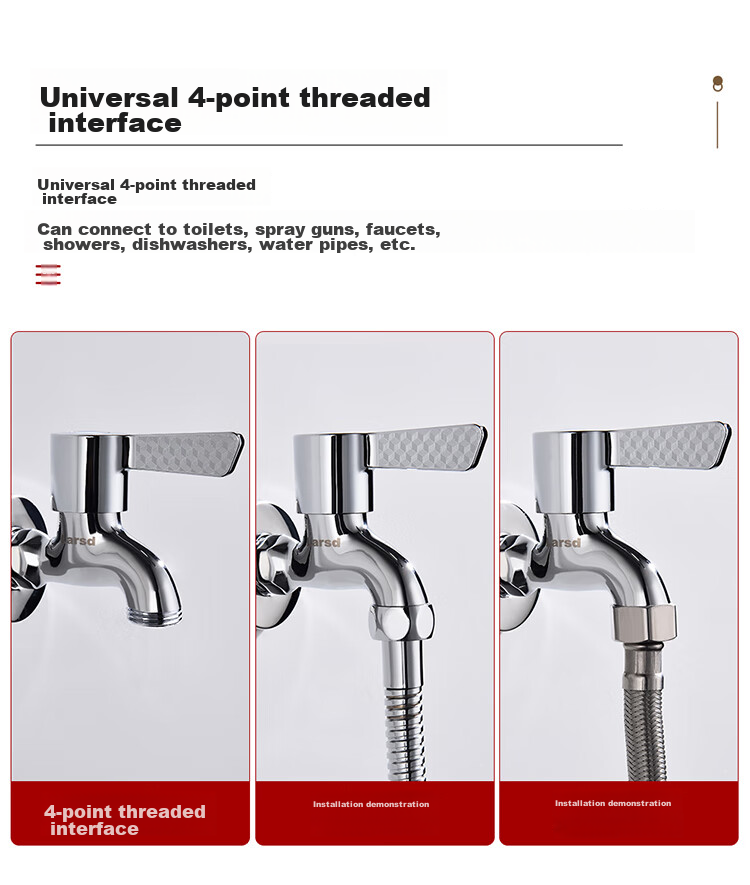 Universal 4-point threaded interface

Universal 4-point threaded interface

Can connect to toilets, spray guns, faucets, showers, dishwashers, water pipes, etc.

arsd

arsd

arsd

4-point threaded interface

Installation demonstration

Installation demonstration